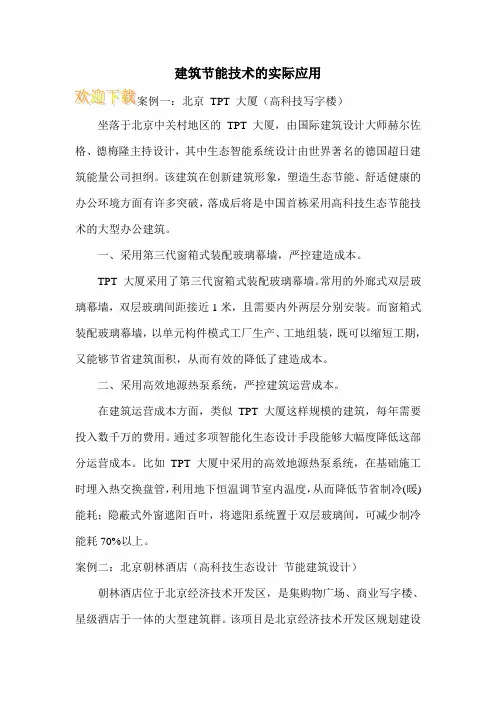 建筑节能技术的实际应用

欢迎下载案例一：北京 TPT 大厦（高科技写字楼）

坐落于北京中关村地区的 TPT 大厦，由国际建筑设计大师赫尔佐格、德梅隆主持设计，其中生态智能系统设计由世界著名的德国超日建筑能量公司担纲。该建筑在创新建筑形象，塑造生态节能、舒适健康的办公环境方面有许多突破，落成后将是中国首栋采用高科技生态节能技术的大型办公建筑。

一、采用第三代窗箱式装配玻璃幕墙，严控建造成本。

TPT 大厦采用了第三代窗箱式装配玻璃幕墙。常用的外廊式双层玻璃幕墙，双层玻璃间距接近 1 米，且需要内外两层分别安装。而窗箱式装配玻璃幕墙，以单元构件模式工厂生产、工地组装，既可以缩短工期，又能够节省建筑面积，从而有效的降低了建造成本。

二、采用高效地源热泵系统，严控建筑运营成本。

在建筑运营成本方面，类似 TPT 大厦这样规模的建筑，每年需要投入数千万的费用。通过多项智能化生态设计手段能够大幅度降低这部分运营成本。比如 TPT 大厦中采用的高效地源热泵系统，在基础施工时埋入热交换盘管，利用地下恒温调节室内温度，从而降低节省制冷(暖)能耗；隐蔽式外窗遮阳百叶，将遮阳系统置于双层玻璃间，可减少制冷能耗 70%以上。

案例二：北京朝林酒店（高科技生态设计 节能建筑设计）

朝林酒店位于北京经济技术开发区，是集购物广场、商业写字楼、星级酒店于一体的大型建筑群。该项目是北京经济技术开发区规划建设